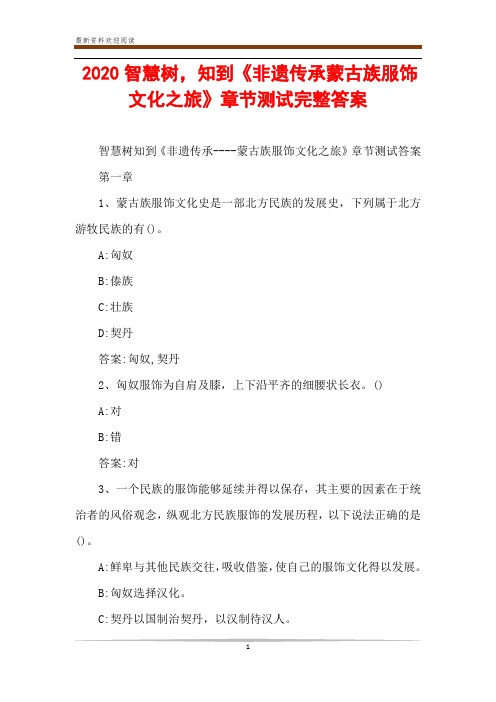 最新资料欢迎阅读

2020 智慧树，知到《非遗传承蒙古族服饰文化之旅》章节测试完整答案

智慧树知到《非遗传承----蒙古族服饰文化之旅》章节测试答案

第一章

1、蒙古族服饰文化史是一部北方民族的发展史，下列属于北方游牧民族的有()。

A:匈奴

B:傣族

C:壮族

D:契丹

答案:匈奴,契丹

2、匈奴服饰为自肩及膝，上下沿平齐的细腰状长衣。()

A:对

B:错

答案:对

3、一个民族的服饰能够延续并得以保存，其主要的因素在于统治者的风俗观念，纵观北方民族服饰的发展历程，以下说法正确的是()。

A:鲜卑与其他民族交往，吸收借鉴，使自己的服饰文化得以发展。

B:匈奴选择汉化。

C:契丹以国制治契丹，以汉制待汉人。

1